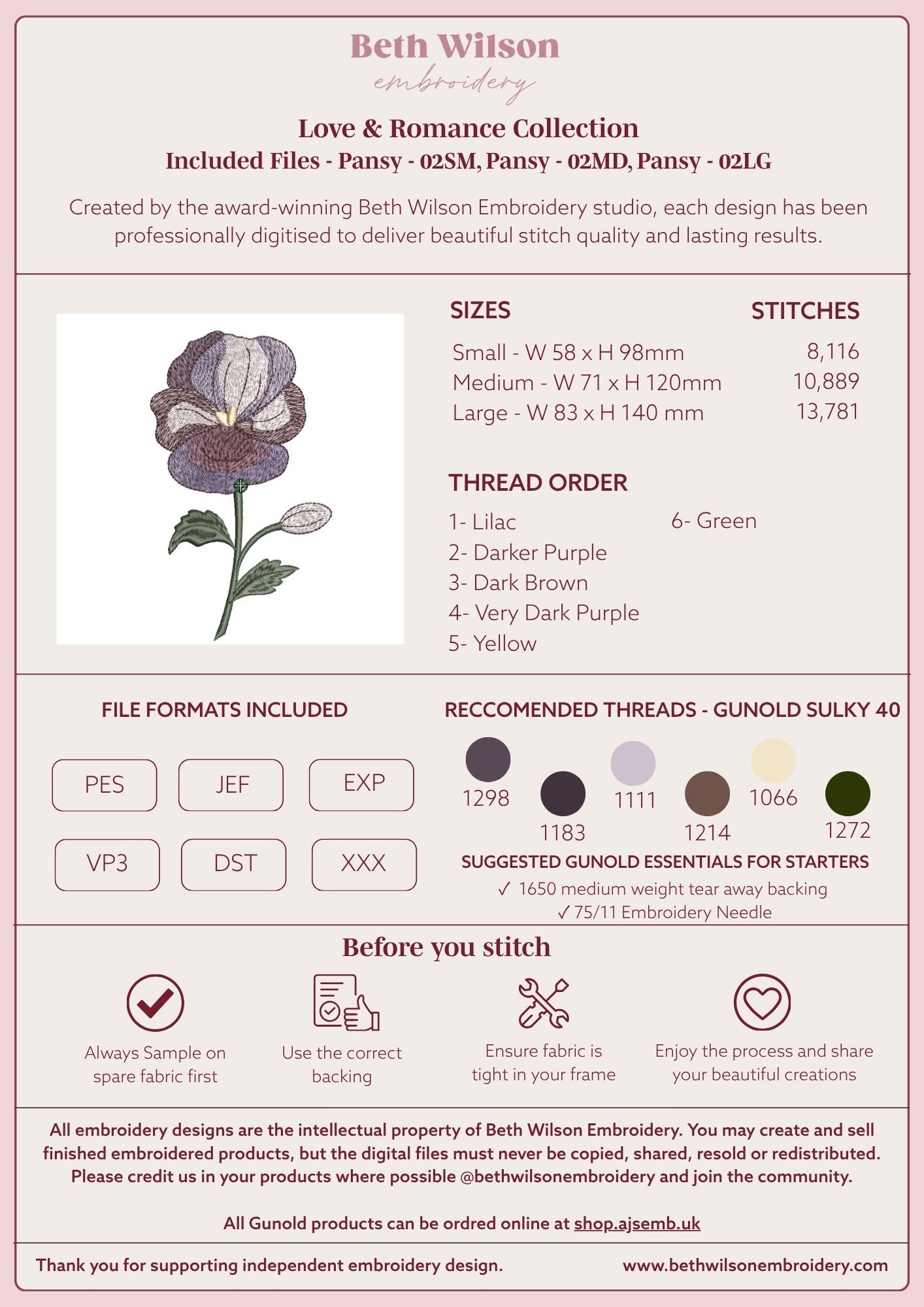 Beth Wilson
embroidery

Love & Romance Collection
Included Files - Pansy - 02SM, Pansy - 02MD, Pansy - 02LG

Created by the award-winning Beth Wilson Embroidery studio, each design has been professionally digitised to deliver beautiful stitch quality and lasting results.

| SIZES | STITCHES |
|---|---|
| Small - W 58 x H 98mm | 8,116 |
| Medium - W 71 x H 120mm | 10,889 |
| Large - W 83 x H 140 mm | 13,781 |

THREAD ORDER
1- Lilac
2- Darker Purple
3- Dark Brown
4- Very Dark Purple
5- Yellow
6- Green

FILE FORMATS INCLUDED
PES
JEF
EXP
VP3
DST
XXX

RECCOMENDED THREADS - GUNOLD SULKY 40
1298
1183
1111
1214
1066
1272

SUGGESTED GUNOLD ESSENTIALS FOR STARTERS
✓ 1650 medium weight tear away backing
✓ 75/11 Embroidery Needle

Before you stitch

Always Sample on spare fabric first

Use the correct backing

Ensure fabric is tight in your frame

Enjoy the process and share your beautiful creations

All embroidery designs are the intellectual property of Beth Wilson Embroidery. You may create and sell finished embroidered products, but the digital files must never be copied, shared, resold or redistributed. Please credit us in your products where possible @bethwilsonembroidery and join the community.

All Gunold products can be ordred online at shop.ajsemb.uk

Thank you for supporting independent embroidery design.
www.bethwilsonembroidery.com